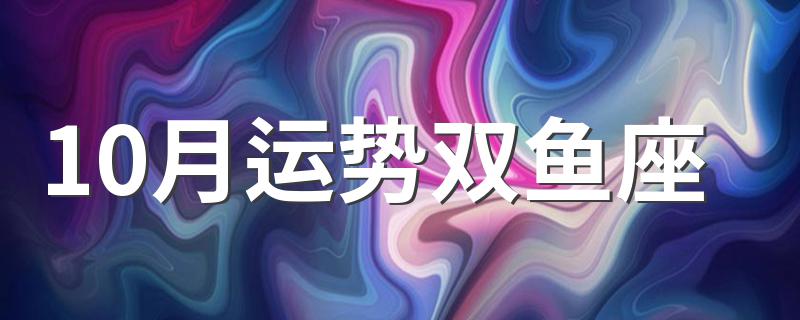 10月运势双鱼座